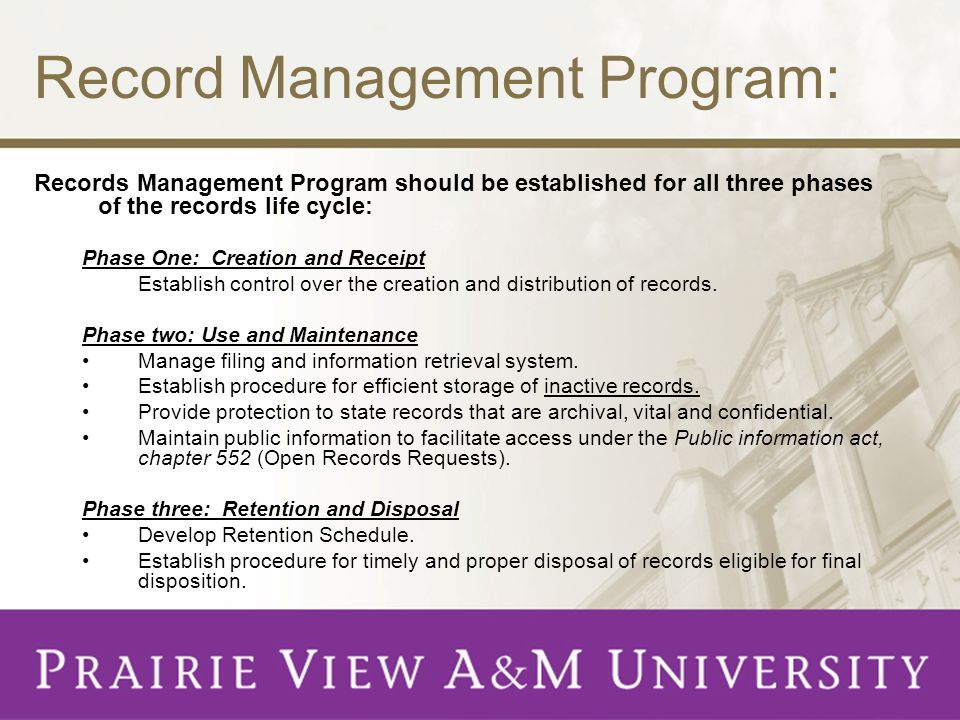 Record Management Program:

Records Management Program should be established for all three phases of the records life cycle:

Phase One: Creation and Receipt
Establish control over the creation and distribution of records.

Phase two: Use and Maintenance
• Manage filing and information retrieval system.
• Establish procedure for efficient storage of inactive records.
• Provide protection to state records that are archival, vital and confidential.
• Maintain public information to facilitate access under the Public information act, chapter 552 (Open Records Requests).

Phase three: Retention and Disposal
• Develop Retention Schedule.
• Establish procedure for timely and proper disposal of records eligible for final disposition.

PRAIRIE VIEW A&M UNIVERSITY